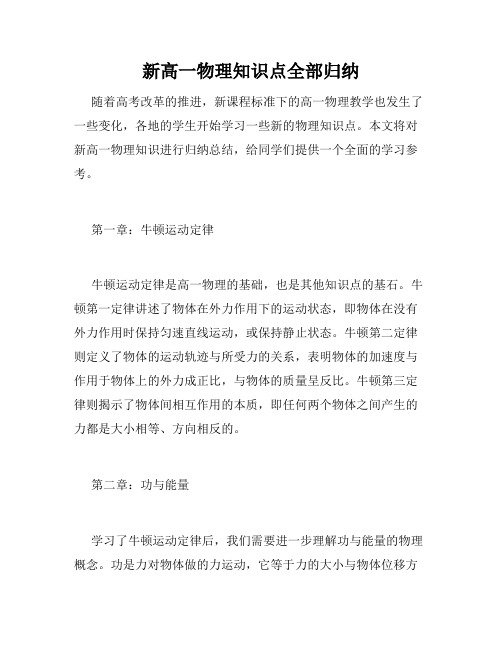 新高一物理知识点全部归纳

随着高考改革的推进，新课程标准下的高一物理教学也发生了一些变化，各地的学生开始学习一些新的物理知识点。本文将对新高一物理知识进行归纳总结，给同学们提供一个全面的学习参考。

第一章：牛顿运动定律

牛顿运动定律是高一物理的基础，也是其他知识点的基石。牛顿第一定律讲述了物体在外力作用下的运动状态，即物体在没有外力作用时保持匀速直线运动，或保持静止状态。牛顿第二定律则定义了物体的运动轨迹与所受力的关系，表明物体的加速度与作用于物体上的外力成正比，与物体的质量呈反比。牛顿第三定律则揭示了物体间相互作用的本质，即任何两个物体之间产生的力都是大小相等、方向相反的。

第二章：功与能量

学习了牛顿运动定律后，我们需要进一步理解功与能量的物理概念。功是力对物体做的力运动，它等于力的大小与物体位移方